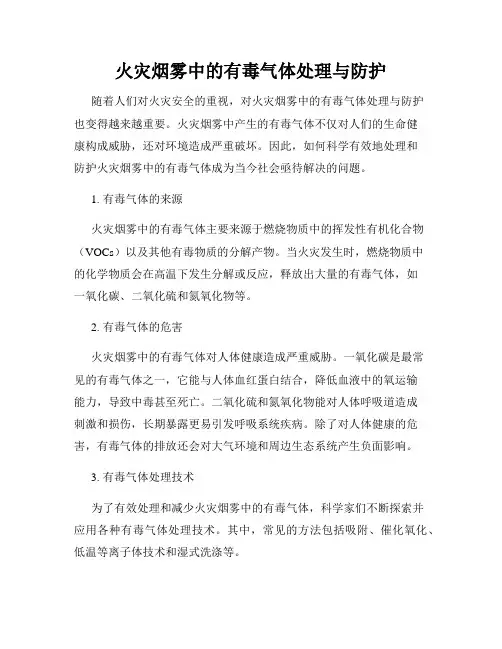 火灾烟雾中的有毒气体处理与防护

随着人们对火灾安全的重视，对火灾烟雾中的有毒气体处理与防护也变得越来越重要。火灾烟雾中产生的有毒气体不仅对人们的生命健康构成威胁，还对环境造成严重破坏。因此，如何科学有效地处理和防护火灾烟雾中的有毒气体成为当今社会亟待解决的问题。

1. 有毒气体的来源

火灾烟雾中的有毒气体主要来源于燃烧物质中的挥发性有机化合物（VOCs）以及其他有毒物质的分解产物。当火灾发生时，燃烧物质中的化学物质会在高温下发生分解或反应，释放出大量的有毒气体，如一氧化碳、二氧化硫和氮氧化物等。

2. 有毒气体的危害

火灾烟雾中的有毒气体对人体健康造成严重威胁。一氧化碳是最常见的有毒气体之一，它能与人体血红蛋白结合，降低血液中的氧运输能力，导致中毒甚至死亡。二氧化硫和氮氧化物能对人体呼吸道造成刺激和损伤，长期暴露更易引发呼吸系统疾病。除了对人体健康的危害，有毒气体的排放还会对大气环境和周边生态系统产生负面影响。

3. 有毒气体处理技术

为了有效处理和减少火灾烟雾中的有毒气体，科学家们不断探索并应用各种有毒气体处理技术。其中，常见的方法包括吸附、催化氧化、低温等离子体技术和湿式洗涤等。